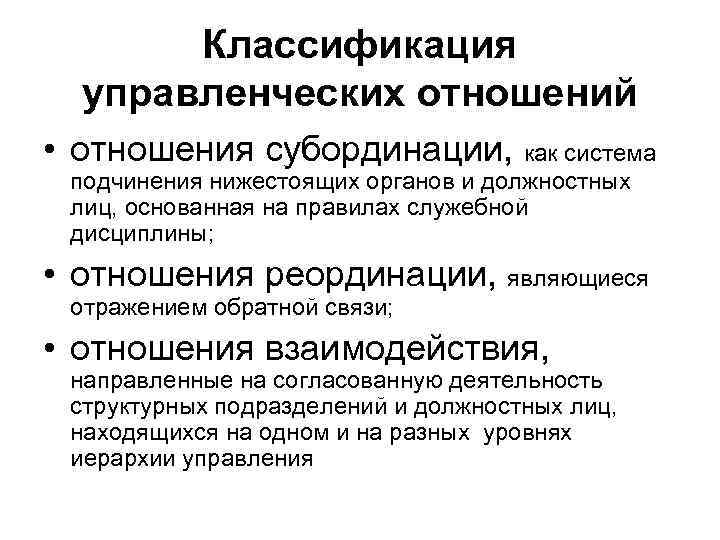 Классификация управленческих отношений

• отношения субординации, как система подчинения нижестоящих органов и должностных лиц, основанная на правилах служебной дисциплины;

• отношения реординации, являющиеся отражением обратной связи;

• отношения взаимодействия, направленные на согласованную деятельность структурных подразделений и должностных лиц, находящихся на одном и на разных уровнях иерархии управления